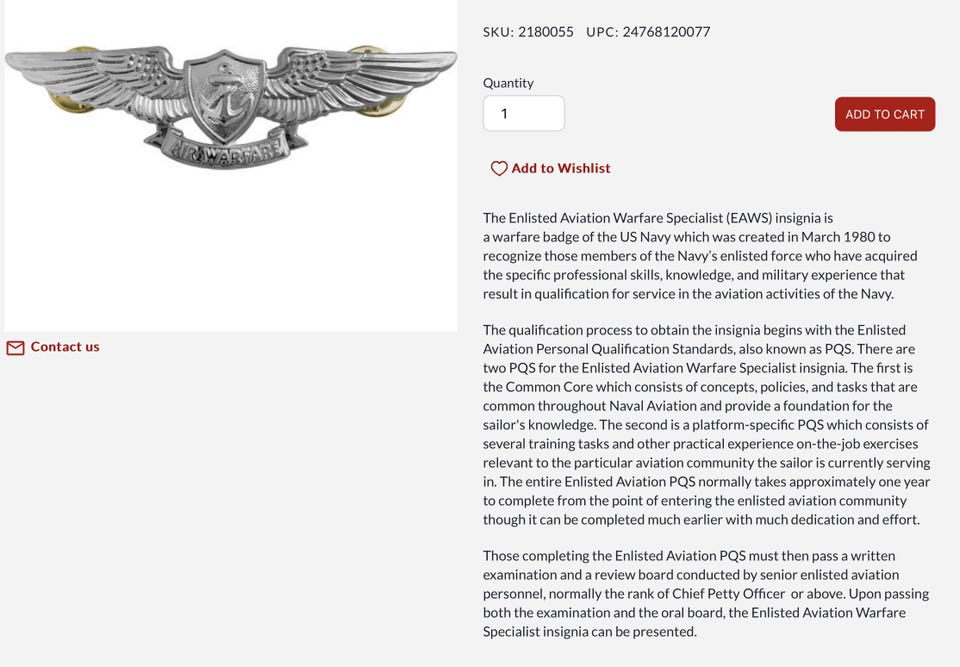 AIR WARFARE

Contact us

SKU: 2180055 UPC: 24768120077

Quantity

1

ADD TO CART

Add to Wishlist

The Enlisted Aviation Warfare Specialist (EAWS) insignia is a warfare badge of the US Navy which was created in March 1980 to recognize those members of the Navy's enlisted force who have acquired the specific professional skills, knowledge, and military experience that result in qualification for service in the aviation activities of the Navy.

The qualification process to obtain the insignia begins with the Enlisted Aviation Personal Qualification Standards, also known as PQS. There are two PQS for the Enlisted Aviation Warfare Specialist insignia. The first is the Common Core which consists of concepts, policies, and tasks that are common throughout Naval Aviation and provide a foundation for the sailor's knowledge. The second is a platform-specific PQS which consists of several training tasks and other practical experience on-the-job exercises relevant to the particular aviation community the sailor is currently serving in. The entire Enlisted Aviation PQS normally takes approximately one year to complete from the point of entering the enlisted aviation community though it can be completed much earlier with much dedication and effort.

Those completing the Enlisted Aviation PQS must then pass a written examination and a review board conducted by senior enlisted aviation personnel, normally the rank of Chief Petty Officer or above. Upon passing both the examination and the oral board, the Enlisted Aviation Warfare Specialist insignia can be presented.